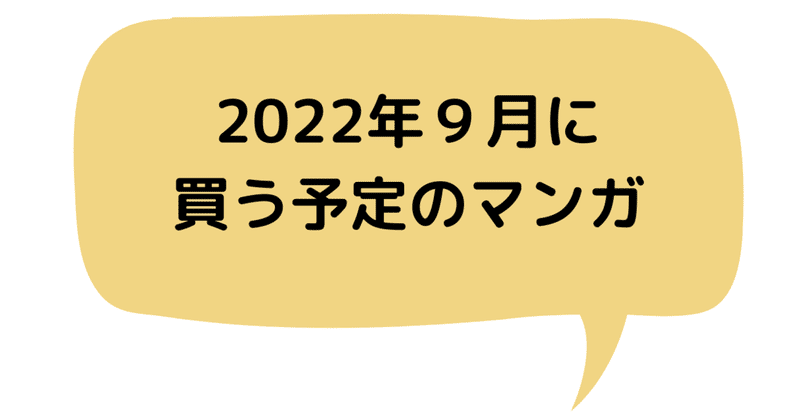 2022年９月に
買う予定のマンガ